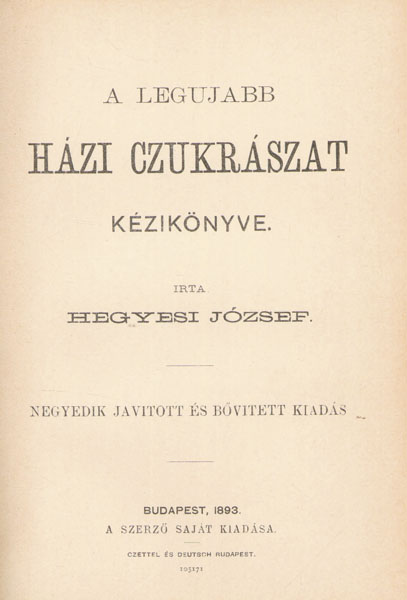 A LEGUJABB

HÁZI CZUKRÁSZAT

KÉZIKÖNYVE.

IRTA

HEGYESI JÓZSEF.

NEGYEDIK JAVITOTT ÉS BŐVITETT KIADÁS

BUDAPEST, 1893.

A SZERZŐ SAJÁT KIADÁSA.

CZETTEL ÉS DEUTSCH BUDAPEST.

105171